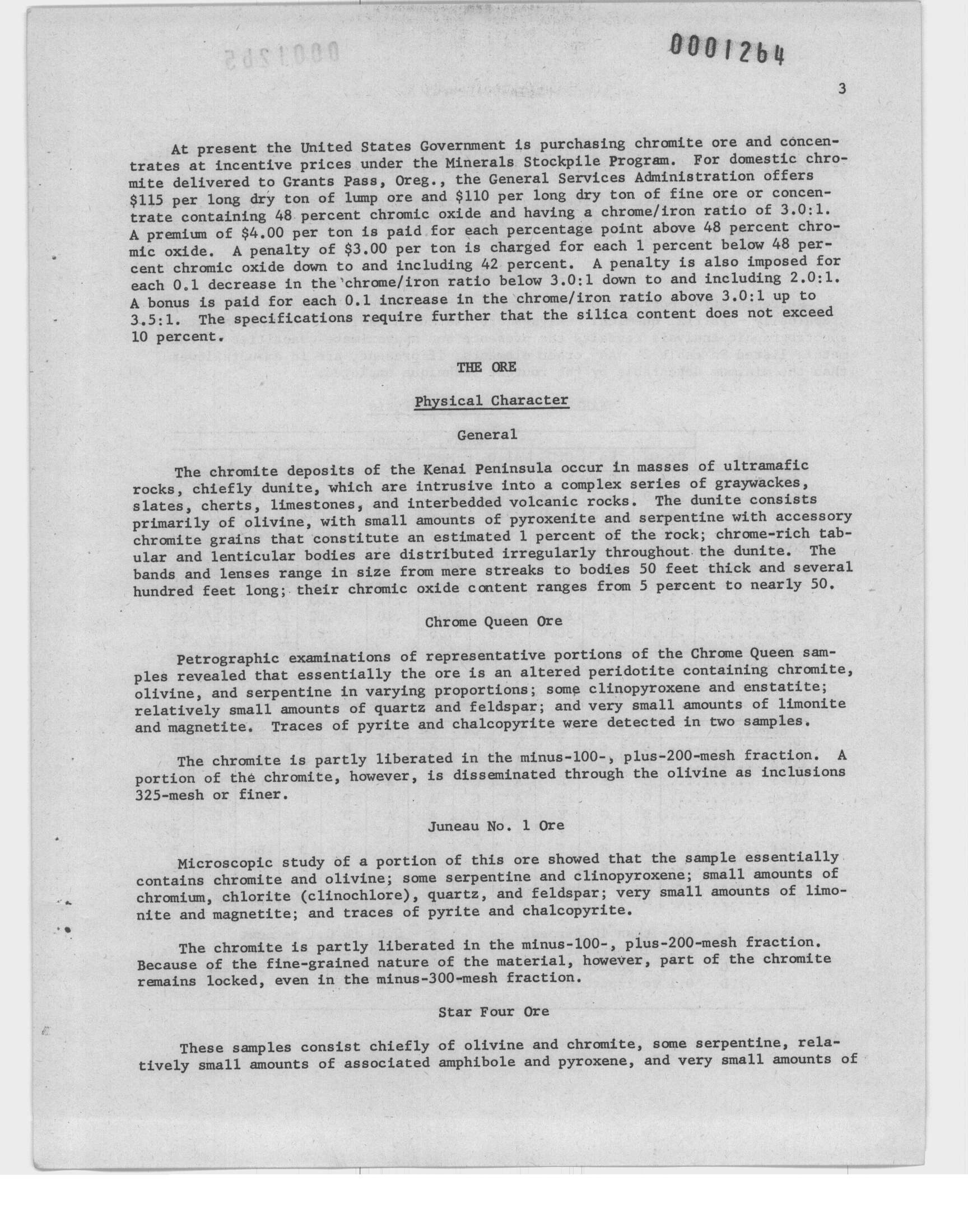 0001264

3

At present the United States Government is purchasing chromite ore and concentrates at incentive prices under the Minerals Stockpile Program. For domestic chromite delivered to Grants Pass, Oreg., the General Services Administration offers \$115 per long dry ton of lump ore and \$110 per long dry ton of fine ore or concentrate containing 48 percent chromic oxide and having a chrome/iron ratio of 3.0:1. A premium of \$4.00 per ton is paid for each percentage point above 48 percent chromic oxide. A penalty of \$3.00 per ton is charged for each 1 percent below 48 percent chromic oxide down to and including 42 percent. A penalty is also imposed for each 0.1 decrease in the chrome/iron ratio below 3.0:1 down to and including 2.0:1. A bonus is paid for each 0.1 increase in the chrome/iron ratio above 3.0:1 up to 3.5:1. The specifications require further that the silica content does not exceed 10 percent.

THE ORE

Physical Character

General

The chromite deposits of the Kenai Peninsula occur in masses of ultramafic rocks, chiefly dunite, which are intrusive into a complex series of graywackes, slates, cherts, limestones, and interbedded volcanic rocks. The dunite consists primarily of olivine, with small amounts of pyroxenite and serpentine with accessory chromite grains that constitute an estimated 1 percent of the rock; chrome-rich tabular and lenticular bodies are distributed irregularly throughout the dunite. The bands and lenses range in size from mere streaks to bodies 50 feet thick and several hundred feet long; their chromic oxide content ranges from 5 percent to nearly 50.

Chrome Queen Ore

Petrographic examinations of representative portions of the Chrome Queen samples revealed that essentially the ore is an altered peridotite containing chromite, olivine, and serpentine in varying proportions; some clinopyroxene and enstatite; relatively small amounts of quartz and feldspar; and very small amounts of limonite and magnetite. Traces of pyrite and chalcopyrite were detected in two samples.

The chromite is partly liberated in the minus-100-, plus-200-mesh fraction. A portion of the chromite, however, is disseminated through the olivine as inclusions 325-mesh or finer.

Juneau No. 1 Ore

Microscopic study of a portion of this ore showed that the sample essentially contains chromite and olivine; some serpentine and clinopyroxene; small amounts of chromium, chlorite (clinochlore), quartz, and feldspar; very small amounts of limonite and magnetite; and traces of pyrite and chalcopyrite.

The chromite is partly liberated in the minus-100-, plus-200-mesh fraction. Because of the fine-grained nature of the material, however, part of the chromite remains locked, even in the minus-300-mesh fraction.

Star Four Ore

These samples consist chiefly of olivine and chromite, some serpentine, relatively small amounts of associated amphibole and pyroxene, and very small amounts of